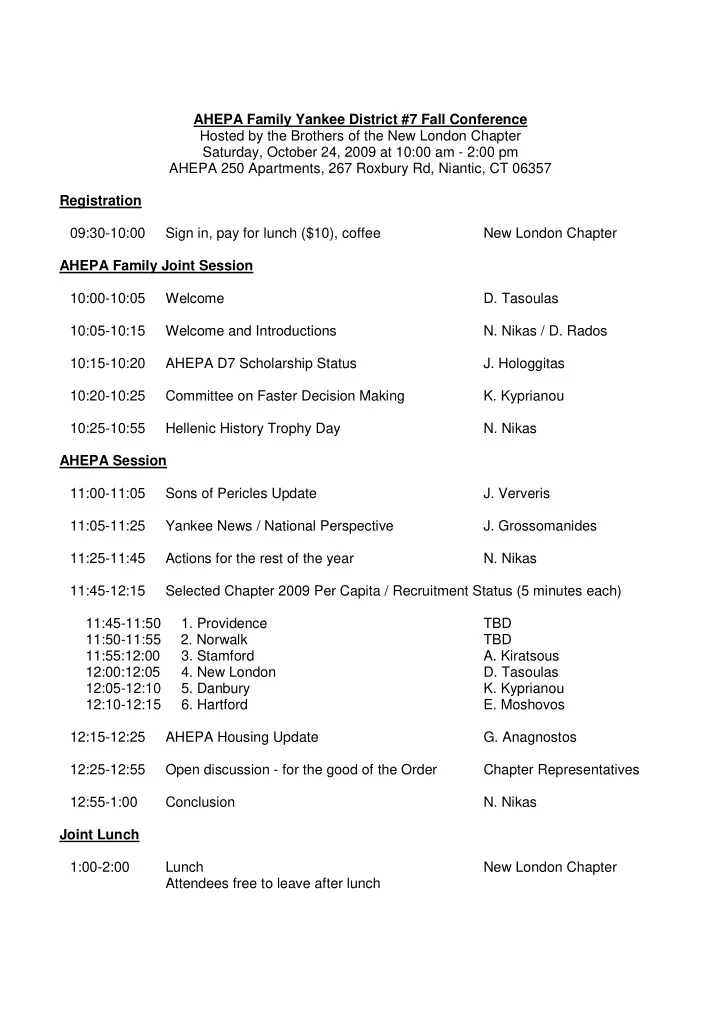 AHEPA Family Yankee District #7 Fall Conference
Hosted by the Brothers of the New London Chapter
Saturday, October 24, 2009 at 10:00 am - 2:00 pm
AHEPA 250 Apartments, 267 Roxbury Rd, Niantic, CT 06357

Registration

09:30-10:00 Sign in, pay for lunch ($10), coffee New London Chapter

AHEPA Family Joint Session

10:00-10:05 Welcome D. Tasoulas

10:05-10:15 Welcome and Introductions N. Nikas / D. Rados

10:15-10:20 AHEPA D7 Scholarship Status J. Hologgitas

10:20-10:25 Committee on Faster Decision Making K. Kyprianou

10:25-10:55 Hellenic History Trophy Day N. Nikas

AHEPA Session

11:00-11:05 Sons of Pericles Update J. Ververis

11:05-11:25 Yankee News / National Perspective J. Grossomanides

11:25-11:45 Actions for the rest of the year N. Nikas

11:45-12:15 Selected Chapter 2009 Per Capita / Recruitment Status (5 minutes each)

11:45-11:50 1. Providence TBD
11:50-11:55 2. Norwalk TBD
11:55:12:00 3. Stamford A. Kiratsous
12:00:12:05 4. New London D. Tasoulas
12:05-12:10 5. Danbury K. Kyprianou
12:10-12:15 6. Hartford E. Moshovos

12:15-12:25 AHEPA Housing Update G. Anagnostos

12:25-12:55 Open discussion - for the good of the Order Chapter Representatives

12:55-1:00 Conclusion N. Nikas

Joint Lunch

1:00-2:00 Lunch New London Chapter
Attendees free to leave after lunch